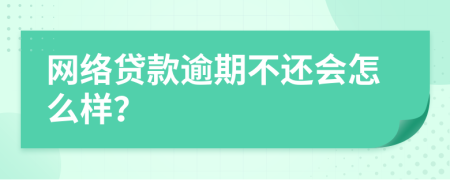 网络贷款逾期不还会怎么样?